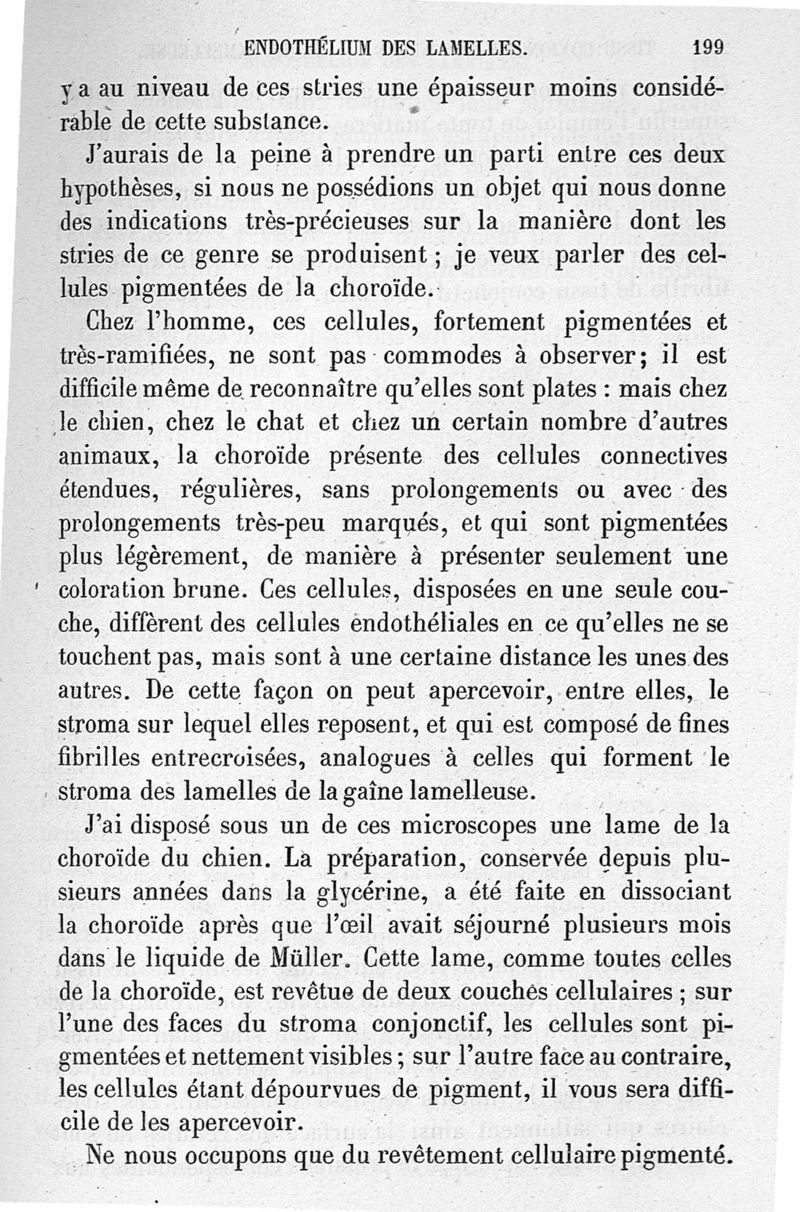 ENDOTHÉLIUM DES LAMELLES. 199

y a au niveau de ces stries une épaisseur moins considérable de cette substance.

J'aurais de la peine à prendre un parti entre ces deux hypothèses, si nous ne possédions un objet qui nous donne des indications très-précieuses sur la manière dont les stries de ce genre se produisent ; je veux parler des cellules pigmentées de la choroïde.

Chez l'homme, ces cellules, fortement pigmentées et très-ramifiées, ne sont pas commodes à observer; il est difficile même de reconnaître qu'elles sont plates : mais chez le chien, chez le chat et chez un certain nombre d'autres animaux, la choroïde présente des cellules connectives étendues, régulières, sans prolongements ou avec des prolongements très-peu marqués, et qui sont pigmentées plus légèrement, de manière à présenter seulement une coloration brune. Ces cellules, disposées en une seule couche, diffèrent des cellules endothéliales en ce qu'elles ne se touchent pas, mais sont à une certaine distance les unes des autres. De cette façon on peut apercevoir, entre elles, le stroma sur lequel elles reposent, et qui est composé de fines fibrilles entrecroisées, analogues à celles qui forment le stroma des lamelles de la gaîne lamelleuse.

J'ai disposé sous un de ces microscopes une lame de la choroïde du chien. La préparation, conservée depuis plusieurs années dans la glycérine, a été faite en dissociant la choroïde après que l'œil avait séjourné plusieurs mois dans le liquide de Müller. Cette lame, comme toutes celles de la choroïde, est revêtue de deux couches cellulaires ; sur l'une des faces du stroma conjonctif, les cellules sont pigmentées et nettement visibles ; sur l'autre face au contraire, les cellules étant dépourvues de pigment, il vous sera difficile de les apercevoir.

Ne nous occupons que du revêtement cellulaire pigmenté.